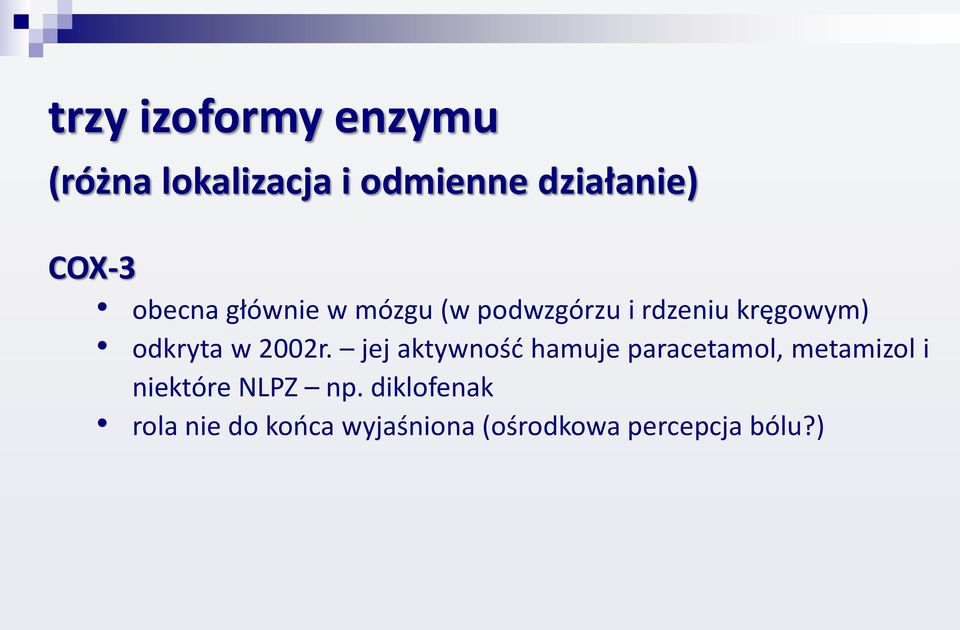 trzy izoformy enzymu
(różna lokalizacja i odmienne działanie)

COX-3
• obecna głównie w mózgu (w podwzgórzu i rdzeniu kręgowym)
• odkryta w 2002r. – jej aktywność hamuje paracetamol, metamizol i niektóre NLPZ – np. diklofenak
• rola nie do końca wyjaśniona (ośrodkowa percepcja bólu?)